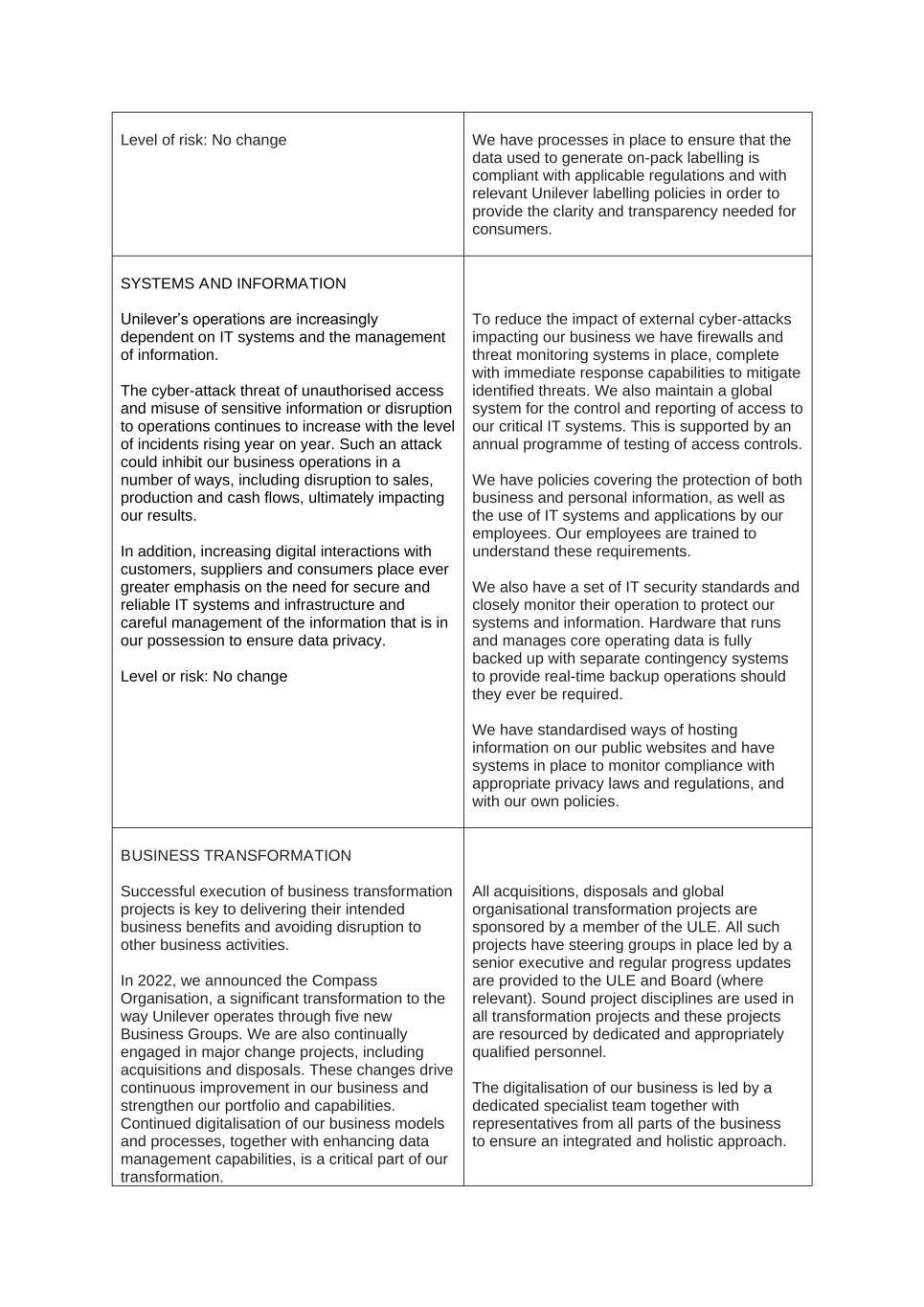 | | |
|---|---|
| Level of risk: No change | We have processes in place to ensure that the data used to generate on-pack labelling is compliant with applicable regulations and with relevant Unilever labelling policies in order to provide the clarity and transparency needed for consumers. |
| SYSTEMS AND INFORMATION<br><br>Unilever's operations are increasingly dependent on IT systems and the management of information.<br><br>The cyber-attack threat of unauthorised access and misuse of sensitive information or disruption to operations continues to increase with the level of incidents rising year on year. Such an attack could inhibit our business operations in a number of ways, including disruption to sales, production and cash flows, ultimately impacting our results.<br><br>In addition, increasing digital interactions with customers, suppliers and consumers place ever greater emphasis on the need for secure and reliable IT systems and infrastructure and careful management of the information that is in our possession to ensure data privacy.<br><br>Level or risk: No change | To reduce the impact of external cyber-attacks impacting our business we have firewalls and threat monitoring systems in place, complete with immediate response capabilities to mitigate identified threats. We also maintain a global system for the control and reporting of access to our critical IT systems. This is supported by an annual programme of testing of access controls.<br><br>We have policies covering the protection of both business and personal information, as well as the use of IT systems and applications by our employees. Our employees are trained to understand these requirements.<br><br>We also have a set of IT security standards and closely monitor their operation to protect our systems and information. Hardware that runs and manages core operating data is fully backed up with separate contingency systems to provide real-time backup operations should they ever be required.<br><br>We have standardised ways of hosting information on our public websites and have systems in place to monitor compliance with appropriate privacy laws and regulations, and with our own policies. |
| BUSINESS TRANSFORMATION<br><br>Successful execution of business transformation projects is key to delivering their intended business benefits and avoiding disruption to other business activities.<br><br>In 2022, we announced the Compass Organisation, a significant transformation to the way Unilever operates through five new Business Groups. We are also continually engaged in major change projects, including acquisitions and disposals. These changes drive continuous improvement in our business and strengthen our portfolio and capabilities. Continued digitalisation of our business models and processes, together with enhancing data management capabilities, is a critical part of our transformation. | All acquisitions, disposals and global organisational transformation projects are sponsored by a member of the ULE. All such projects have steering groups in place led by a senior executive and regular progress updates are provided to the ULE and Board (where relevant). Sound project disciplines are used in all transformation projects and these projects are resourced by dedicated and appropriately qualified personnel.<br><br>The digitalisation of our business is led by a dedicated specialist team together with representatives from all parts of the business to ensure an integrated and holistic approach. |